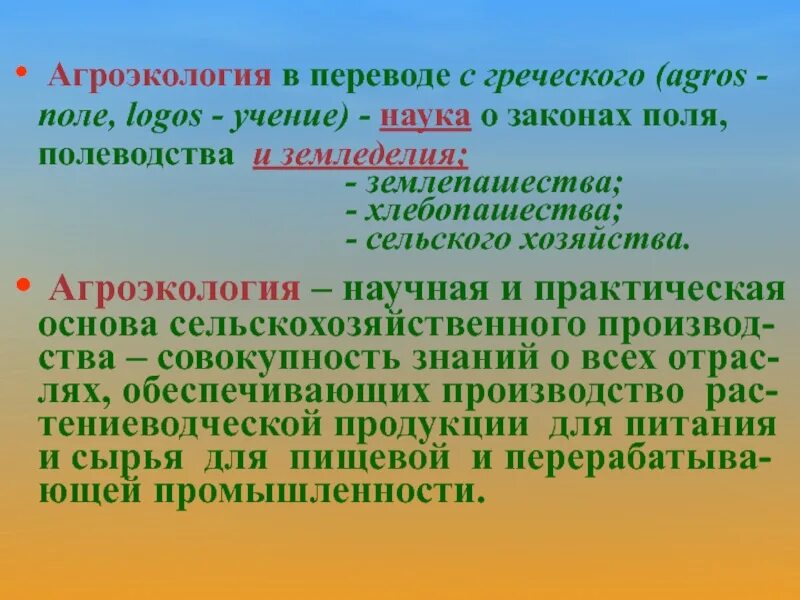 • Агроэкология в переводе с греческого (agros - поле, logos - учение) - наука о законах поля, полеводства и земледелия;
- землепашества;
- хлебопашества;
- сельского хозяйства.

• Агроэкология – научная и практическая основа сельскохозяйственного производства – совокупность знаний о всех отраслях, обеспечивающих производство растениеводческой продукции для питания и сырья для пищевой и перерабатывающей промышленности.